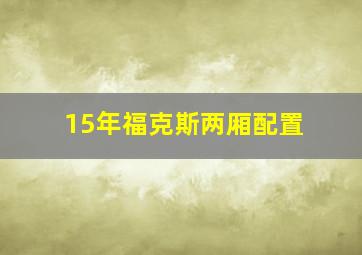 15年福克斯两厢配置